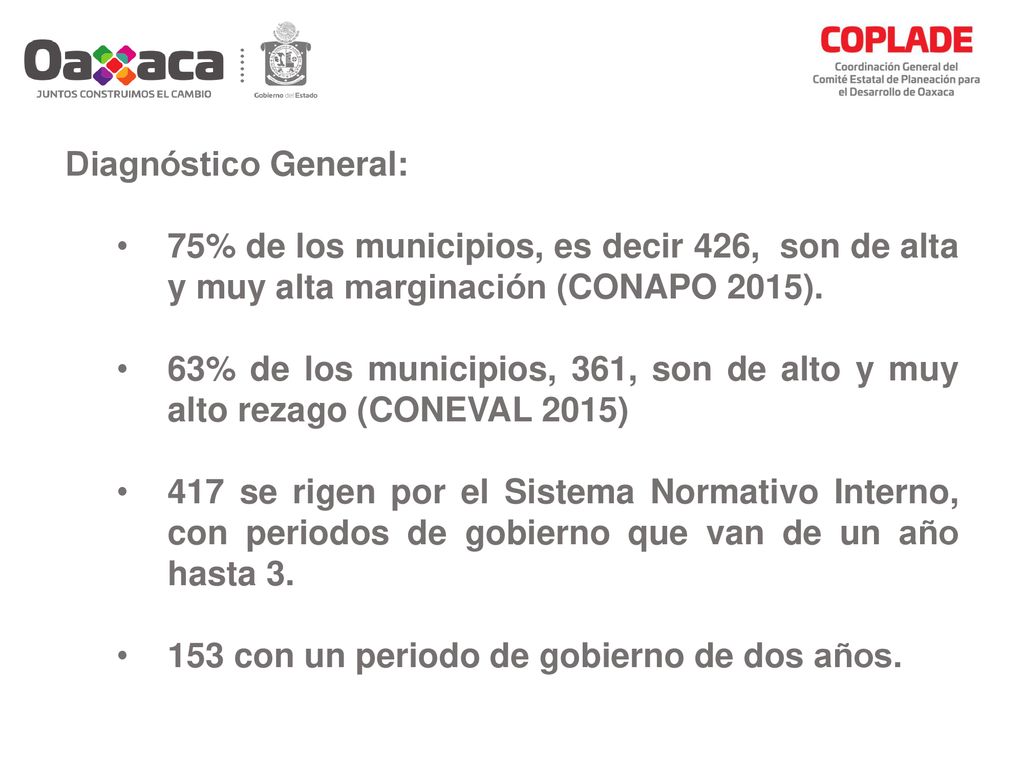 Oaxaca
JUNTOS CONSTRUIMOS EL CAMBIO

Gobierno del Estado

COPLADE
Coordinación General del
Comité Estatal de Planeación para
el Desarrollo de Oaxaca

Diagnóstico General:

• 75% de los municipios, es decir 426, son de alta y muy alta marginación (CONAPO 2015).

• 63% de los municipios, 361, son de alto y muy alto rezago (CONEVAL 2015)

• 417 se rigen por el Sistema Normativo Interno, con periodos de gobierno que van de un año hasta 3.

• 153 con un periodo de gobierno de dos años.